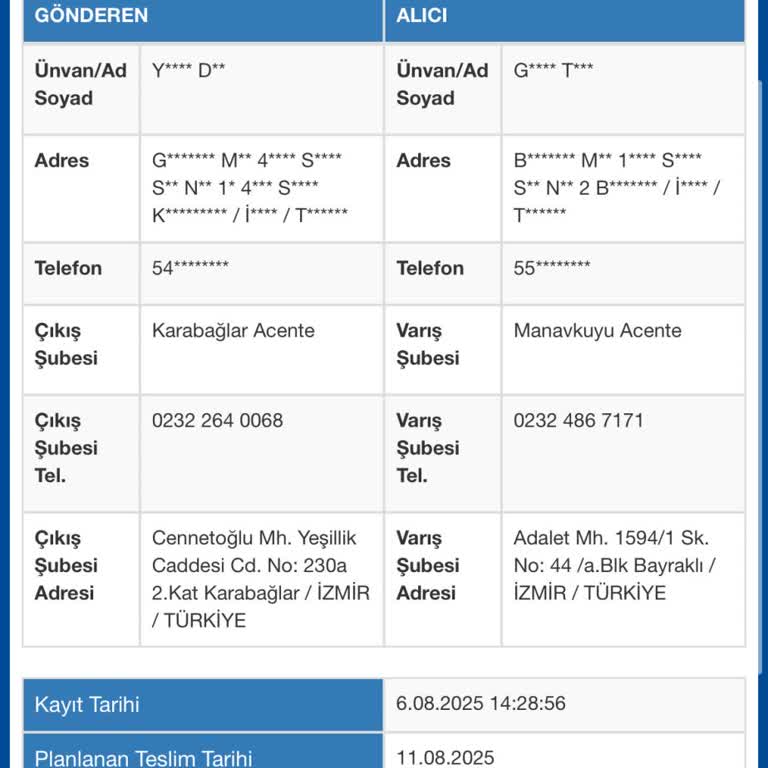 | GÖNDEREN | | ALICI | |
|---|---|---|---|
| Ünvan/Ad Soyad | Y\*\*\*\* D\*\* | Ünvan/Ad Soyad | G\*\*\*\* T\*\*\* |
| Adres | G\*\*\*\*\*\*\* M\*\* 4\*\*\*\* S\*\*\*\* S\*\* N\*\* 1\* 4\*\*\* S\*\*\*\* K\*\*\*\*\*\*\*\*\* / İ\*\*\*\* / T\*\*\*\*\*\* | Adres | B\*\*\*\*\*\*\* M\*\* 1\*\*\*\* S\*\*\*\* S\*\* N\*\* 2 B\*\*\*\*\*\*\* / İ\*\*\*\* / T\*\*\*\*\*\* |
| Telefon | 54\*\*\*\*\*\*\*\* | Telefon | 55\*\*\*\*\*\*\*\* |
| Çıkış Şubesi | Karabağlar Acente | Varış Şubesi | Manavkuyu Acente |
| Çıkış Şubesi Tel. | 0232 264 0068 | Varış Şubesi Tel. | 0232 486 7171 |
| Çıkış Şubesi Adresi | Cennetoğlu Mh. Yeşillik Caddesi Cd. No: 230a 2.Kat Karabağlar / İZMİR / TÜRKİYE | Varış Şubesi Adresi | Adalet Mh. 1594/1 Sk. No: 44 /a.Blk Bayraklı / İZMİR / TÜRKİYE |

| Kayıt Tarihi | 6.08.2025 14:28:56 |
|---|---|
| Planlanan Teslim Tarihi | 11.08.2025 |